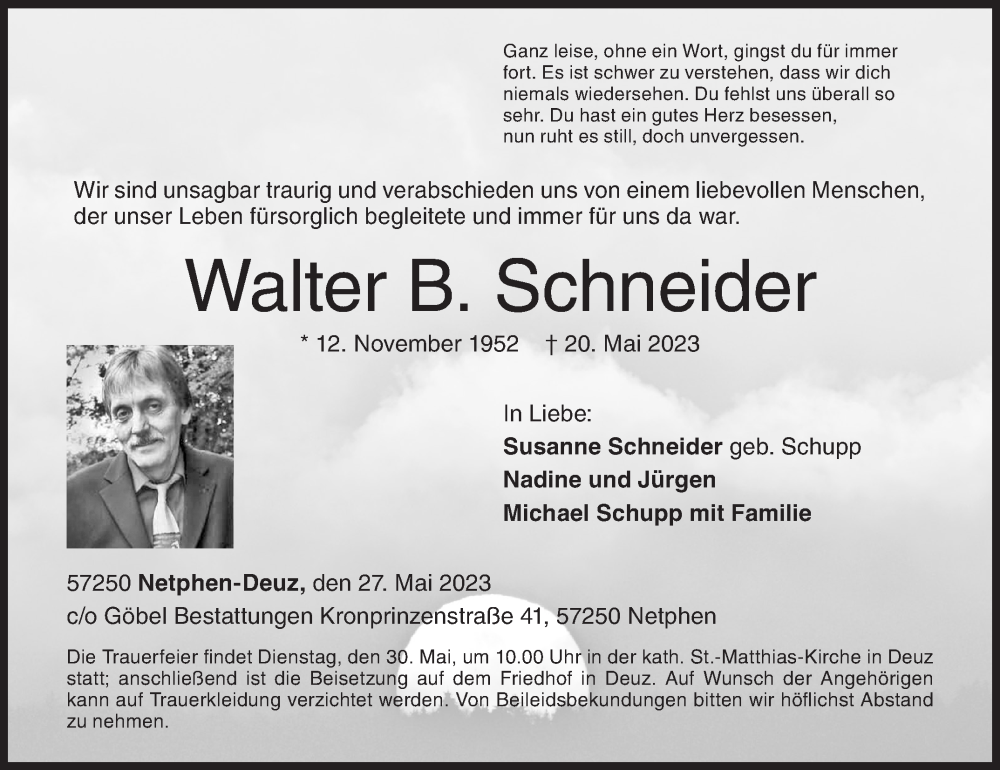 Ganz leise, ohne ein Wort, gingst du für immer fort. Es ist schwer zu verstehen, dass wir dich niemals wiedersehen. Du fehlst uns überall so sehr. Du hast ein gutes Herz besessen, nun ruht es still, doch unvergessen.

Wir sind unsagbar traurig und verabschieden uns von einem liebevollen Menschen, der unser Leben fürsorglich begleitete und immer für uns da war.

Walter B. Schneider

* 12. November 1952 † 20. Mai 2023

In Liebe:
Susanne Schneider geb. Schupp
Nadine und Jürgen
Michael Schupp mit Familie

57250 Netphen-Deuz, den 27. Mai 2023
c/o Göbel Bestattungen Kronprinzenstraße 41, 57250 Netphen

Die Trauerfeier findet Dienstag, den 30. Mai, um 10.00 Uhr in der kath. St.-Matthias-Kirche in Deuz statt; anschließend ist die Beisetzung auf dem Friedhof in Deuz. Auf Wunsch der Angehörigen kann auf Trauerkleidung verzichtet werden. Von Beileidsbekundungen bitten wir höflichst Abstand zu nehmen.